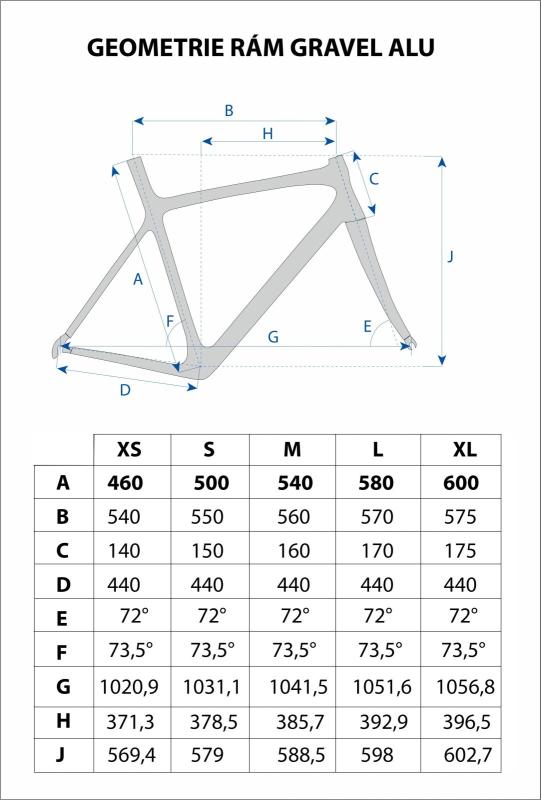 GEOMETRIE RÁM GRAVEL ALU

B
H
C
J
A
F
G
E
D

| | XS | S | M | L | XL |
|---|---|---|---|---|---|
| A | 460 | 500 | 540 | 580 | 600 |
| B | 540 | 550 | 560 | 570 | 575 |
| C | 140 | 150 | 160 | 170 | 175 |
| D | 440 | 440 | 440 | 440 | 440 |
| E | 72° | 72° | 72° | 72° | 72° |
| F | 73,5° | 73,5° | 73,5° | 73,5° | 73,5° |
| G | 1020,9 | 1031,1 | 1041,5 | 1051,6 | 1056,8 |
| H | 371,3 | 378,5 | 385,7 | 392,9 | 396,5 |
| J | 569,4 | 579 | 588,5 | 598 | 602,7 |